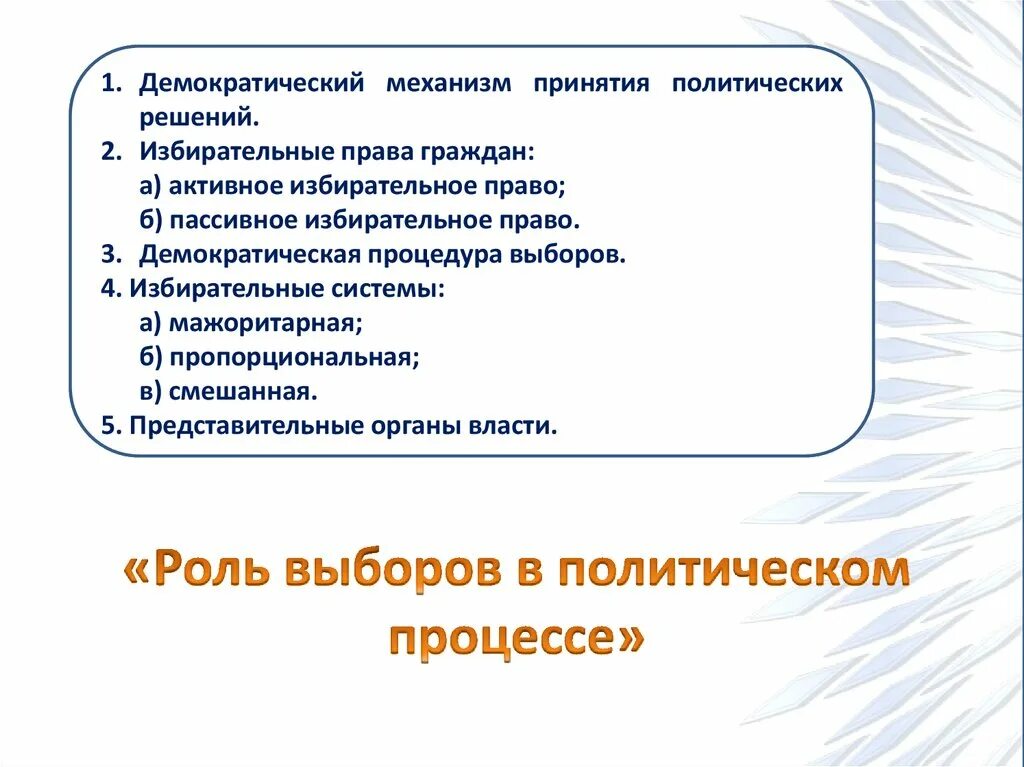 1. Демократический механизм принятия политических решений.
2. Избирательные права граждан:
а) активное избирательное право;
б) пассивное избирательное право.
3. Демократическая процедура выборов.
4. Избирательные системы:
а) мажоритарная;
б) пропорциональная;
в) смешанная.
5. Представительные органы власти.

«Роль выборов в политическом процессе»